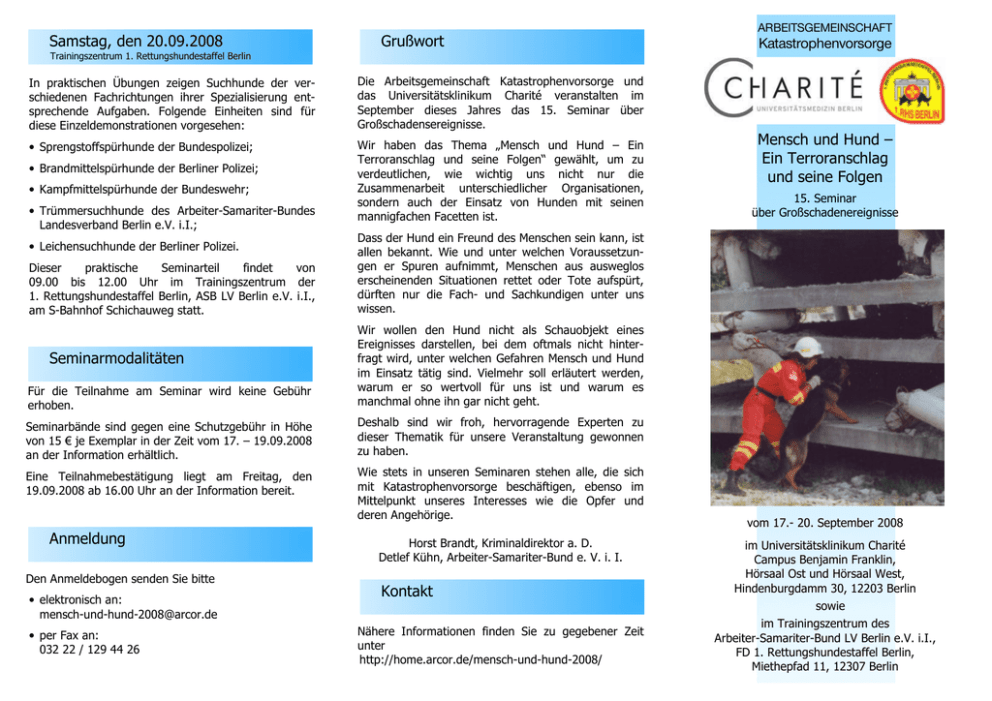 Samstag, den 20.09.2008
Trainingszentrum 1. Rettungshundestaffel Berlin

In praktischen Übungen zeigen Suchhunde der verschiedenen Fachrichtungen ihrer Spezialisierung entsprechende Aufgaben. Folgende Einheiten sind für diese Einzeldemonstrationen vorgesehen:

• Sprengstoffspürhunde der Bundespolizei;

• Brandmittelspürhunde der Berliner Polizei;

• Kampfmittelspürhunde der Bundeswehr;

• Trümmersuchhunde des Arbeiter-Samariter-Bundes Landesverband Berlin e.V. i.I.;

• Leichensuchhunde der Berliner Polizei.

Dieser praktische Seminarteil findet von 09.00 bis 12.00 Uhr im Trainingszentrum der 1. Rettungshundestaffel Berlin, ASB LV Berlin e.V. i.I., am S-Bahnhof Schichauweg statt.

Seminarmodalitäten

Für die Teilnahme am Seminar wird keine Gebühr erhoben.

Seminarbände sind gegen eine Schutzgebühr in Höhe von 15 € je Exemplar in der Zeit vom 17. – 19.09.2008 an der Information erhältlich.

Eine Teilnahmebestätigung liegt am Freitag, den 19.09.2008 ab 16.00 Uhr an der Information bereit.

Anmeldung

Den Anmeldebogen senden Sie bitte

• elektronisch an:
mensch-und-hund-2008@arcor.de

• per Fax an:
032 22 / 129 44 26

Grußwort

Die Arbeitsgemeinschaft Katastrophenvorsorge und das Universitätsklinikum Charité veranstalten im September dieses Jahres das 15. Seminar über Großschadensereignisse.

Wir haben das Thema „Mensch und Hund – Ein Terroranschlag und seine Folgen" gewählt, um zu verdeutlichen, wie wichtig uns nicht nur die Zusammenarbeit unterschiedlicher Organisationen, sondern auch der Einsatz von Hunden mit seinen mannigfachen Facetten ist.

Dass der Hund ein Freund des Menschen sein kann, ist allen bekannt. Wie und unter welchen Voraussetzungen er Spuren aufnimmt, Menschen aus ausweglos erscheinenden Situationen rettet oder Tote aufspürt, dürften nur die Fach- und Sachkundigen unter uns wissen.

Wir wollen den Hund nicht als Schauobjekt eines Ereignisses darstellen, bei dem oftmals nicht hinterfragt wird, unter welchen Gefahren Mensch und Hund im Einsatz tätig sind. Vielmehr soll erläutert werden, warum er so wertvoll für uns ist und warum es manchmal ohne ihn gar nicht geht.

Deshalb sind wir froh, hervorragende Experten zu dieser Thematik für unsere Veranstaltung gewonnen zu haben.

Wie stets in unseren Seminaren stehen alle, die sich mit Katastrophenvorsorge beschäftigen, ebenso im Mittelpunkt unseres Interesses wie die Opfer und deren Angehörige.

Horst Brandt, Kriminaldirektor a. D.
Detlef Kühn, Arbeiter-Samariter-Bund e. V. i. I.

Kontakt

Nähere Informationen finden Sie zu gegebener Zeit unter
http://home.arcor.de/mensch-und-hund-2008/

ARBEITSGEMEINSCHAFT
Katastrophenvorsorge

CHARITÉ
UNIVERSITÄTSMEDIZIN BERLIN

1.RHS BERLIN

Mensch und Hund – Ein Terroranschlag und seine Folgen

15. Seminar
über Großschadenereignisse

vom 17.- 20. September 2008

im Universitätsklinikum Charité
Campus Benjamin Franklin,
Hörsaal Ost und Hörsaal West,
Hindenburgdamm 30, 12203 Berlin
sowie
im Trainingszentrum des
Arbeiter-Samariter-Bund LV Berlin e.V. i.I.,
FD 1. Rettungshundestaffel Berlin,
Miethepfad 11, 12307 Berlin